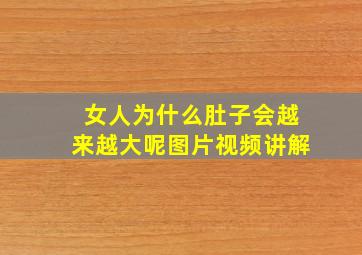 女人为什么肚子会越来越大呢图片视频讲解